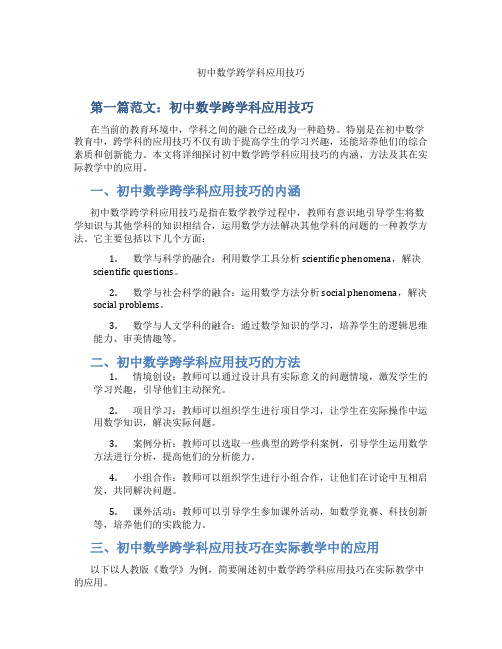 初中数学跨学科应用技巧

第一篇范文：初中数学跨学科应用技巧

在当前的教育环境中，学科之间的融合已经成为一种趋势。特别是在初中数学教育中，跨学科的应用技巧不仅有助于提高学生的学习兴趣，还能培养他们的综合素质和创新能力。本文将详细探讨初中数学跨学科应用技巧的内涵、方法及其在实际教学中的应用。

一、初中数学跨学科应用技巧的内涵

初中数学跨学科应用技巧是指在数学教学过程中，教师有意识地引导学生将数学知识与其他学科的知识相结合，运用数学方法解决其他学科的问题的一种教学方法。它主要包括以下几个方面：

1. 数学与科学的融合：利用数学工具分析 scientific phenomena，解决 scientific questions。

2. 数学与社会科学的融合：运用数学方法分析 social phenomena，解决 social problems。

3. 数学与人文学科的融合：通过数学知识的学习，培养学生的逻辑思维能力、审美情趣等。

二、初中数学跨学科应用技巧的方法

1. 情境创设：教师可以通过设计具有实际意义的问题情境，激发学生的学习兴趣，引导他们主动探究。

2. 项目学习：教师可以组织学生进行项目学习，让学生在实际操作中运用数学知识，解决实际问题。

3. 案例分析：教师可以选取一些典型的跨学科案例，引导学生运用数学方法进行分析，提高他们的分析能力。

4. 小组合作：教师可以组织学生进行小组合作，让他们在讨论中互相启发，共同解决问题。

5. 课外活动：教师可以引导学生参加课外活动，如数学竞赛、科技创新等，培养他们的实践能力。

三、初中数学跨学科应用技巧在实际教学中的应用

以下以人教版《数学》为例，简要阐述初中数学跨学科应用技巧在实际教学中的应用。